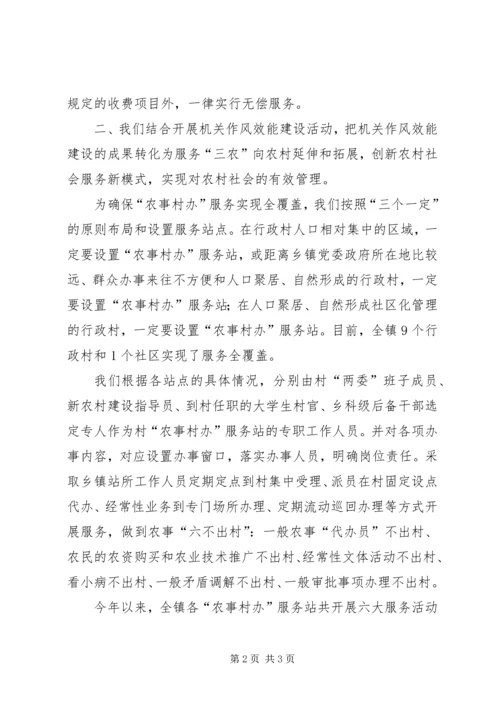 规定的收费项目外，一律实行无偿服务。

二、我们结合开展机关作风效能建设活动，把机关作风效能建设的成果转化为服务“三农”向农村延伸和拓展，创新农村社会服务新模式，实现对农村社会的有效管理。

为确保“农事村办”服务实现全覆盖，我们按照“三个一定”的原则布局和设置服务站点。在行政村人口相对集中的区域，一定要设置“农事村办”服务站，或距离乡镇党委政府所在地比较远、群众办事来往不方便和人口聚居、自然形成的行政村，一定要设置“农事村办”服务站；在人口聚居、自然形成社区化管理的行政村，一定要设置“农事村办”服务站。目前，全镇9个行政村和1个社区实现了服务全覆盖。

我们根据各站点的具体情况，分别由村“两委”班子成员、新农村建设指导员、到村任职的大学生村官、乡科级后备干部选定专人作为村“农事村办”服务站的专职工作人员。并对各项办事内容，对应设置办事窗口，落实办事人员，明确岗位责任。采取乡镇站所工作人员定期定点到村集中受理、派员在村固定设点代办、经常性业务到专门场所办理、定期流动巡回办理等方式开展服务，做到农事“六不出村”：一般农事“代办员”不出村、农民的农资购买和农业技术推广不出村、经常性文体活动不出村、看小病不出村、一般矛盾调解不出村、一般审批事项办理不出村。

今年以来，全镇各“农事村办”服务站共开展六大服务活动

第2页 共3页